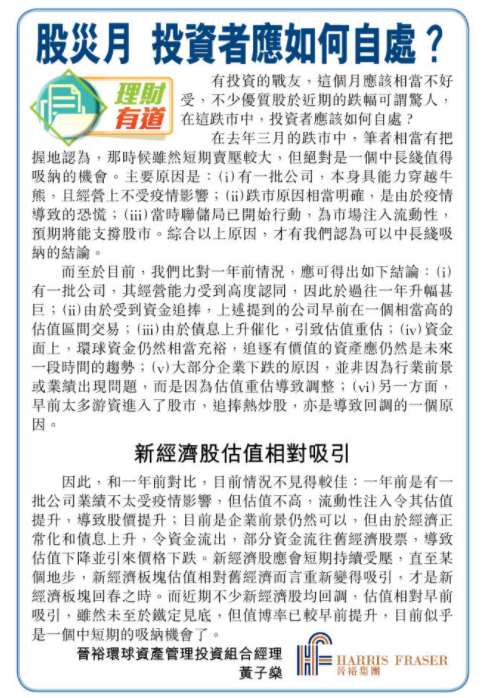 股災月 投資者應如何自處？

理財有道

有投資的戰友，這個月應該相當不好受，不少優質股於近期的跌幅可謂驚人，在這跌市中，投資者應該如何自處？

在去年三月的跌市中，筆者相當有把握地認為，那時候雖然短期賣壓較大，但絕對是一個中長綫值得吸納的機會。主要原因是：(i)有一批公司，本身具能力穿越牛熊，且經營上不受疫情影響；(ii)跌市原因相當明確，是由於疫情導致的恐慌；(iii)當時聯儲局已開始行動，為市場注入流動性，預期將能支撐股市。綜合以上原因，才有我們認為可以中長綫吸納的結論。

而至於目前，我們比對一年前情況，應可得出如下結論：(i)有一批公司，其經營能力受到高度認同，因此於過往一年升幅甚巨；(ii)由於受到資金追捧，上述提到的公司早前在一個相當高的估值區間交易；(iii)由於債息上升催化，引致估值重估；(iv)資金面上，環球資金仍然相當充裕，追逐有價值的資產應仍然是未來一段時間的趨勢；(v)大部分企業下跌的原因，並非因為行業前景或業績出現問題，而是因為估值重估導致調整；(vi)另一方面，早前太多游資進入了股市，追捧熱炒股，亦是導致回調的一個原因。

新經濟股估值相對吸引

因此，和一年前對比，目前情況不見得較佳：一年前是有一批公司業績不太受疫情影響，但估值不高，流動性注入令其估值提升，導致股價提升；目前是企業前景仍然可以，但由於經濟正常化和債息上升，令資金流出，部分資金流往舊經濟股票，導致估值下降並引來價格下跌。新經濟股應會短期持續受壓，直至某個地步，新經濟板塊估值相對舊經濟而言重新變得吸引，才是新經濟板塊回春之時。而近期不少新經濟股均回調，估值相對早前吸引，雖然未至於鐵定見底，但值博率已較早前提升，目前似乎是一個中短期的吸納機會了。

晉裕環球資產管理投資組合經理
黃子燊

HARRIS FRASER
晉裕集團